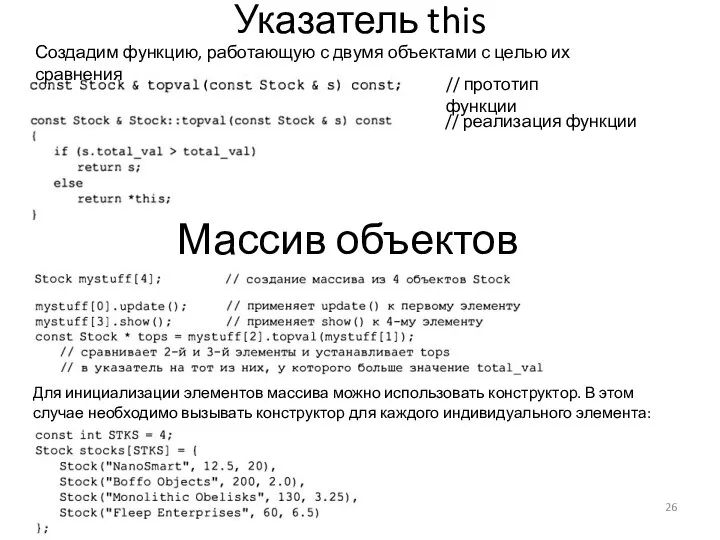 Указатель this

Создадим функцию, работающую с двумя объектами с целью их сравнения

const Stock & topval(const Stock & s) const;

// прототип функции

const Stock & Stock::topval(const Stock & s) const

// реализация функции

{
    if (s.total_val > total_val)
        return s;
    else
        return *this;
}

Массив объектов

Stock mystuff[4];          // создание массива из 4 объектов Stock

mystuff[0].update();      // применяет update() к первому элементу
mystuff[3].show();        // применяет show() к 4-му элементу
const Stock * tops = mystuff[2].topval(mystuff[1]);
    // сравнивает 2-й и 3-й элементы и устанавливает tops
    // в указатель на тот из них, у которого больше значение total_val

Для инициализации элементов массива можно использовать конструктор. В этом случае необходимо вызывать конструктор для каждого индивидуального элемента:

const int STKS = 4;
Stock stocks[STKS] = {
    Stock("NanoSmart", 12.5, 20),
    Stock("Boffo Objects", 200, 2.0),
    Stock("Monolithic Obelisks", 130, 3.25),
    Stock("Fleep Enterprises", 60, 6.5)
};

26